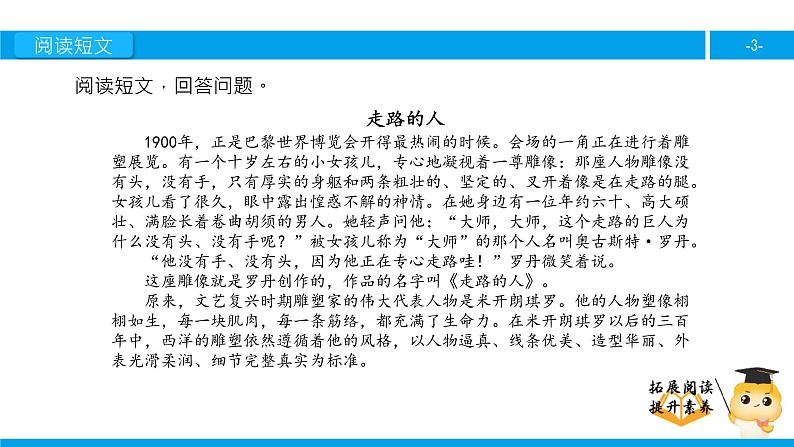 阅读短文

-3-

阅读短文，回答问题。

走路的人

1900年，正是巴黎世界博览会开得最热闹的时候。会场的一角正在进行着雕塑展览。有一个十岁左右的小女孩儿，专心地凝视着一尊雕像：那座人物雕像没有头，没有手，只有厚实的身躯和两条粗壮的、坚定的、叉开着像是在走路的腿。女孩儿看了很久，眼中露出惶惑不解的神情。在她身边有一位年约六十、高大硕壮、满脸长着卷曲胡须的男人。她轻声问他：“大师，大师，这个走路的巨人为什么没有头、没有手呢？”被女孩儿称为“大师”的那个人名叫奥古斯特·罗丹。

“他没有手、没有头，因为他正在专心走路哇！”罗丹微笑着说。

这座雕像就是罗丹创作的，作品的名字叫《走路的人》。

原来，文艺复兴时期雕塑家的伟大代表人物是米开朗琪罗。他的人物塑像栩栩如生，每一块肌肉，每一条筋络，都充满了生命力。在米开朗琪罗以后的三百年中，西洋的雕塑依然遵循着他的风格，以人物逼真、线条优美、造型华丽、外表光滑柔润、细节完整真实为标准。

拓展阅读
提升素养